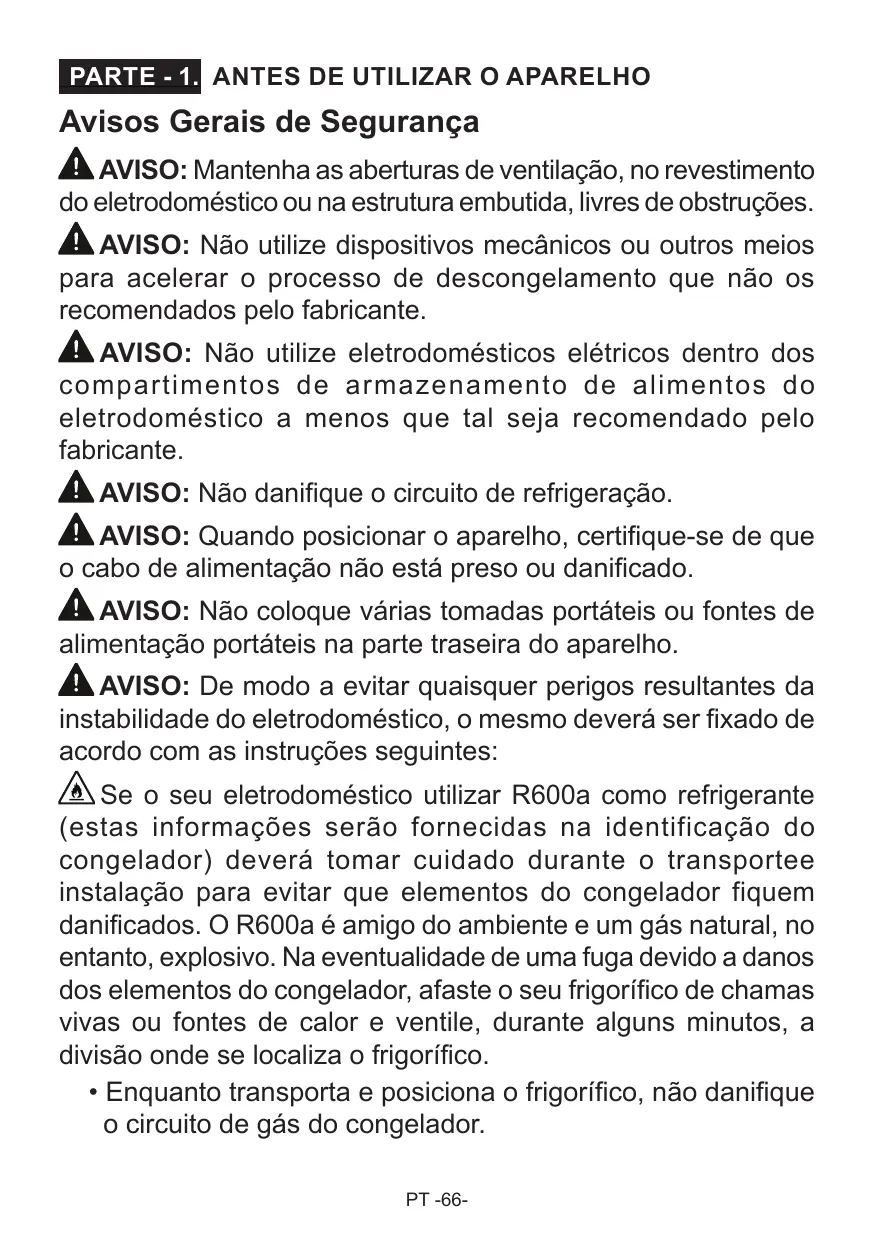 PARTE - 1. ANTES DE UTILIZAR O APARELHO

Avisos Gerais de Segurança

AVISO: Mantenha as aberturas de ventilação, no revestimento do eletrodoméstico ou na estrutura embutida, livres de obstruções.

AVISO: Não utilize dispositivos mecânicos ou outros meios para acelerar o processo de descongelamento que não os recomendados pelo fabricante.

AVISO: Não utilize eletrodomésticos elétricos dentro dos compartimentos de armazenamento de alimentos do eletrodoméstico a menos que tal seja recomendado pelo fabricante.

AVISO: Não danifique o circuito de refrigeração.

AVISO: Quando posicionar o aparelho, certifique-se de que o cabo de alimentação não está preso ou danificado.

AVISO: Não coloque várias tomadas portáteis ou fontes de alimentação portáteis na parte traseira do aparelho.

AVISO: De modo a evitar quaisquer perigos resultantes da instabilidade do eletrodoméstico, o mesmo deverá ser fixado de acordo com as instruções seguintes:

Se o seu eletrodoméstico utilizar R600a como refrigerante (estas informações serão fornecidas na identificação do congelador) deverá tomar cuidado durante o transportee instalação para evitar que elementos do congelador fiquem danificados. O R600a é amigo do ambiente e um gás natural, no entanto, explosivo. Na eventualidade de uma fuga devido a danos dos elementos do congelador, afaste o seu frigorífico de chamas vivas ou fontes de calor e ventile, durante alguns minutos, a divisão onde se localiza o frigorífico.

• Enquanto transporta e posiciona o frigorífico, não danifique o circuito de gás do congelador.

PT -66-